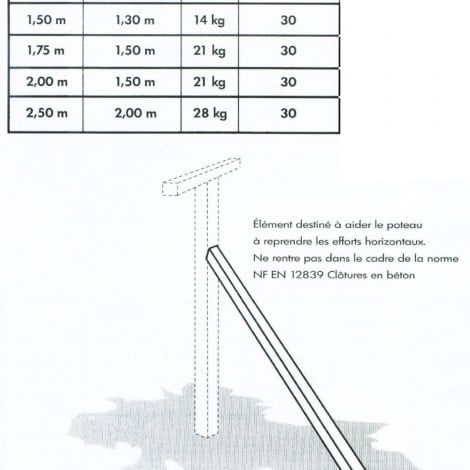 | 1,50 m | 1,30 m | 14 kg | 30 |
|---|---|---|---|
| 1,75 m | 1,50 m | 21 kg | 30 |
| 2,00 m | 1,50 m | 21 kg | 30 |
| 2,50 m | 2,00 m | 28 kg | 30 |

Élément destiné à aider le poteau à reprendre les efforts horizontaux. Ne rentre pas dans le cadre de la norme NF EN 12839 Clôtures en béton